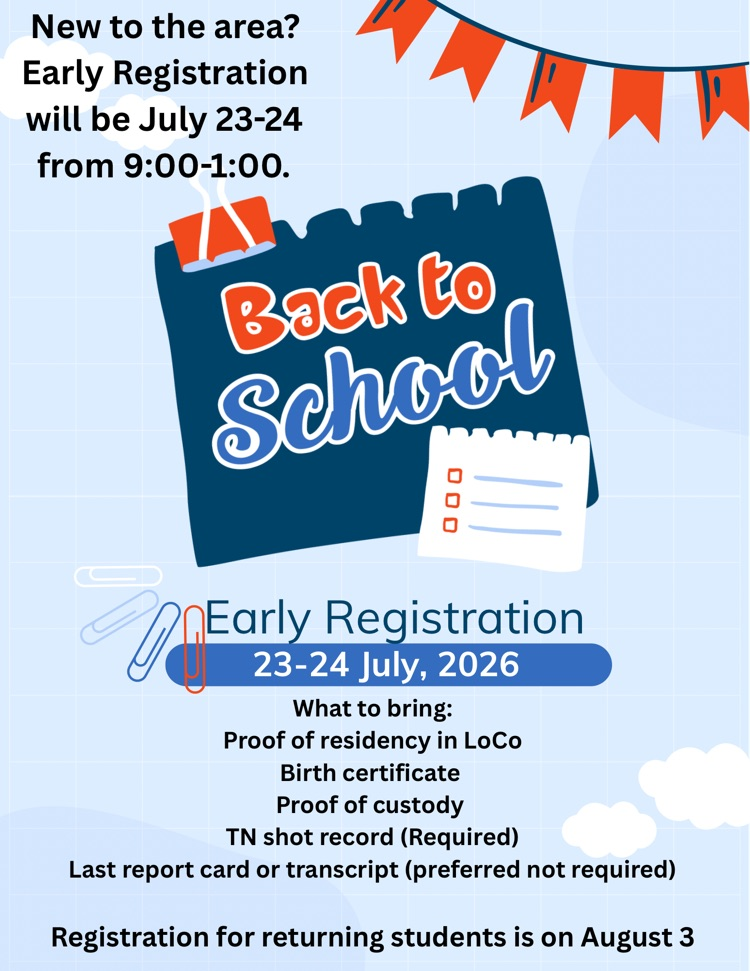 New to the area? Early Registration will be July 23-24 from 9:00-1:00.

Back to School

Early Registration
23-24 July, 2026

What to bring:
Proof of residency in LoCo
Birth certificate
Proof of custody
TN shot record (Required)
Last report card or transcript (preferred not required)

Registration for returning students is on August 3